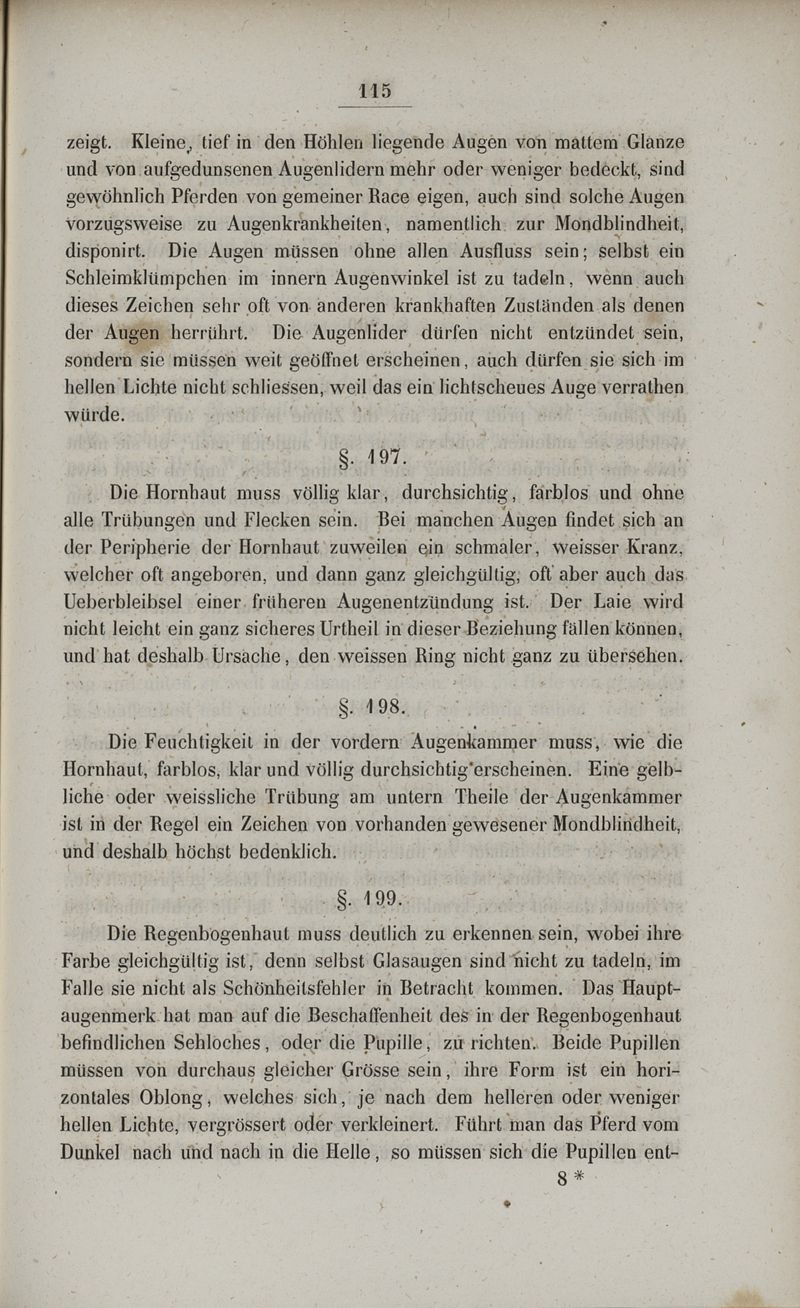 115

zeigt. Kleine, tief in den Höhlen liegende Augen von mattem Glanze und von aufgedunsenen Augenlidern mehr oder weniger bedeckt, sind gewöhnlich Pferden von gemeiner Race eigen, auch sind solche Augen vorzugsweise zu Augenkrankheiten, namentlich zur Mondblindheit, disponirt. Die Augen müssen ohne allen Ausfluss sein; selbst ein Schleimklümpchen im innern Augenwinkel ist zu tadeln, wenn auch dieses Zeichen sehr oft von anderen krankhaften Zuständen als denen der Augen herrührt. Die Augenlider dürfen nicht entzündet sein, sondern sie müssen weit geöffnet erscheinen, auch dürfen sie sich im hellen Lichte nicht schliessen, weil das ein lichtscheues Auge verrathen würde.

§. 197.

Die Hornhaut muss völlig klar, durchsichtig, farblos und ohne alle Trübungen und Flecken sein. Bei manchen Augen findet sich an der Peripherie der Hornhaut zuweilen ein schmaler, weisser Kranz, welcher oft angeboren, und dann ganz gleichgültig, oft aber auch das Ueberbleibsel einer früheren Augenentzündung ist. Der Laie wird nicht leicht ein ganz sicheres Urtheil in dieser Beziehung fällen können, und hat deshalb Ursache, den weissen Ring nicht ganz zu übersehen.

§. 198.

Die Feuchtigkeit in der vordern Augenkammer muss, wie die Hornhaut, farblos, klar und völlig durchsichtig erscheinen. Eine gelbliche oder weissliche Trübung am untern Theile der Augenkammer ist in der Regel ein Zeichen von vorhanden gewesener Mondblindheit, und deshalb höchst bedenklich.

§. 199.

Die Regenbogenhaut muss deutlich zu erkennen sein, wobei ihre Farbe gleichgültig ist, denn selbst Glasaugen sind nicht zu tadeln, im Falle sie nicht als Schönheitsfehler in Betracht kommen. Das Hauptaugenmerk hat man auf die Beschaffenheit des in der Regenbogenhaut befindlichen Sehloches, oder die Pupille, zu richten. Beide Pupillen müssen von durchaus gleicher Grösse sein, ihre Form ist ein horizontales Oblong, welches sich, je nach dem helleren oder weniger hellen Lichte, vergrössert oder verkleinert. Führt man das Pferd vom Dunkel nach und nach in die Helle, so müssen sich die Pupillen ent-

8 *